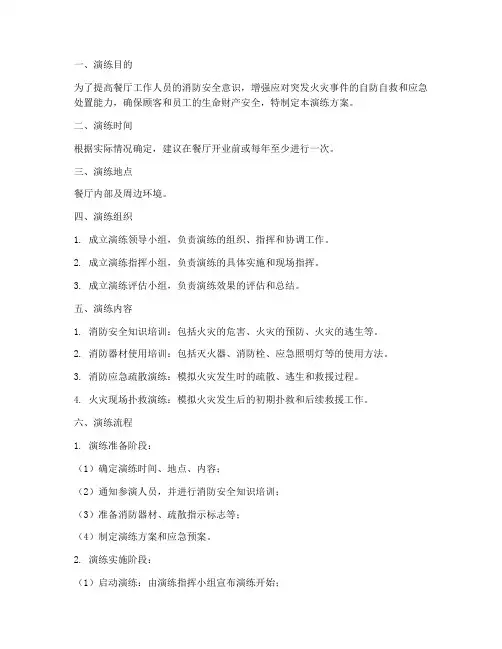 一、演练目的

为了提高餐厅工作人员的消防安全意识，增强应对突发火灾事件的自防自救和应急处置能力，确保顾客和员工的生命财产安全，特制定本演练方案。

二、演练时间

根据实际情况确定，建议在餐厅开业前或每年至少进行一次。

三、演练地点

餐厅内部及周边环境。

四、演练组织

1. 成立演练领导小组，负责演练的组织、指挥和协调工作。

2. 成立演练指挥小组，负责演练的具体实施和现场指挥。

3. 成立演练评估小组，负责演练效果的评估和总结。

五、演练内容

1. 消防安全知识培训：包括火灾的危害、火灾的预防、火灾的逃生等。

2. 消防器材使用培训：包括灭火器、消防栓、应急照明灯等的使用方法。

3. 消防应急疏散演练：模拟火灾发生时的疏散、逃生和救援过程。

4. 火灾现场扑救演练：模拟火灾发生后的初期扑救和后续救援工作。

六、演练流程

1. 演练准备阶段：

（1）确定演练时间、地点、内容；

（2）通知参演人员，并进行消防安全知识培训；

（3）准备消防器材、疏散指示标志等；

（4）制定演练方案和应急预案。

2. 演练实施阶段：

（1）启动演练：由演练指挥小组宣布演练开始；